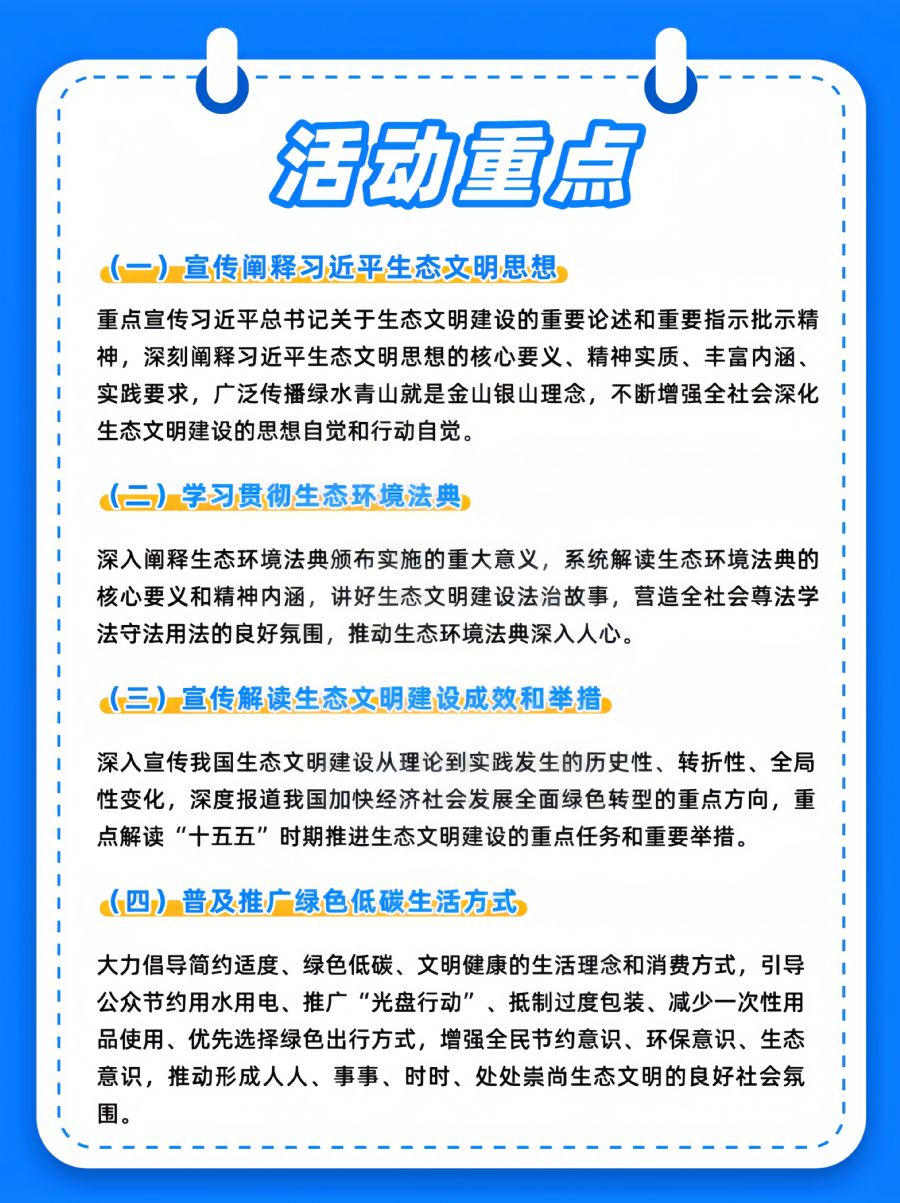 活动重点

（一）宣传阐释习近平生态文明思想

重点宣传习近平总书记关于生态文明建设的重要论述和重要指示批示精神，深刻阐释习近平生态文明思想的核心要义、精神实质、丰富内涵、实践要求，广泛传播绿水青山就是金山银山理念，不断增强全社会深化生态文明建设的思想自觉和行动自觉。

（二）学习贯彻生态环境法典

深入阐释生态环境法典颁布实施的重大意义，系统解读生态环境法典的核心要义和精神内涵，讲好生态文明建设法治故事，营造全社会尊法学法守法用法的良好氛围，推动生态环境法典深入人心。

（三）宣传解读生态文明建设成效和举措

深入宣传我国生态文明建设从理论到实践发生的历史性、转折性、全局性变化，深度报道我国加快经济社会发展全面绿色转型的重点方向，重点解读“十五五”时期推进生态文明建设的重点任务和重要举措。

（四）普及推广绿色低碳生活方式

大力倡导简约适度、绿色低碳、文明健康的生活理念和消费方式，引导公众节约用水用电、推广“光盘行动”、抵制过度包装、减少一次性用品使用、优先选择绿色出行方式，增强全民节约意识、环保意识、生态意识，推动形成人人、事事、时时、处处崇尚生态文明的良好社会氛围。